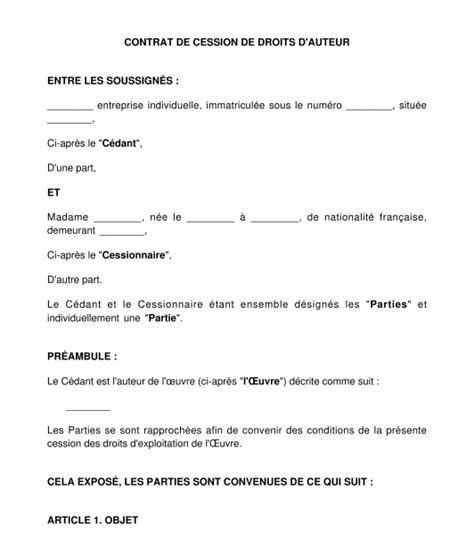 CONTRAT DE CESSION DE DROITS D'AUTEUR

ENTRE LES SOUSSIGNÉS :

________ entreprise individuelle, immatriculée sous le numéro ________, située ________,

Ci-après le "Cédant",

D'une part,

ET

Madame ________, née le ________ à ________, de nationalité française, demeurant ________,

Ci-après le "Cessionnaire",

D'autre part.

Le Cédant et le Cessionnaire étant ensemble désignés les "Parties" et individuellement une "Partie".

PRÉAMBULE :

Le Cédant est l'auteur de l'œuvre (ci-après "l'Œuvre") décrite comme suit :

________

Les Parties se sont rapprochées afin de convenir des conditions de la présente cession des droits d'exploitation de l'Œuvre.

CELA EXPOSÉ, LES PARTIES SONT CONVENUES DE CE QUI SUIT :

ARTICLE 1. OBJET